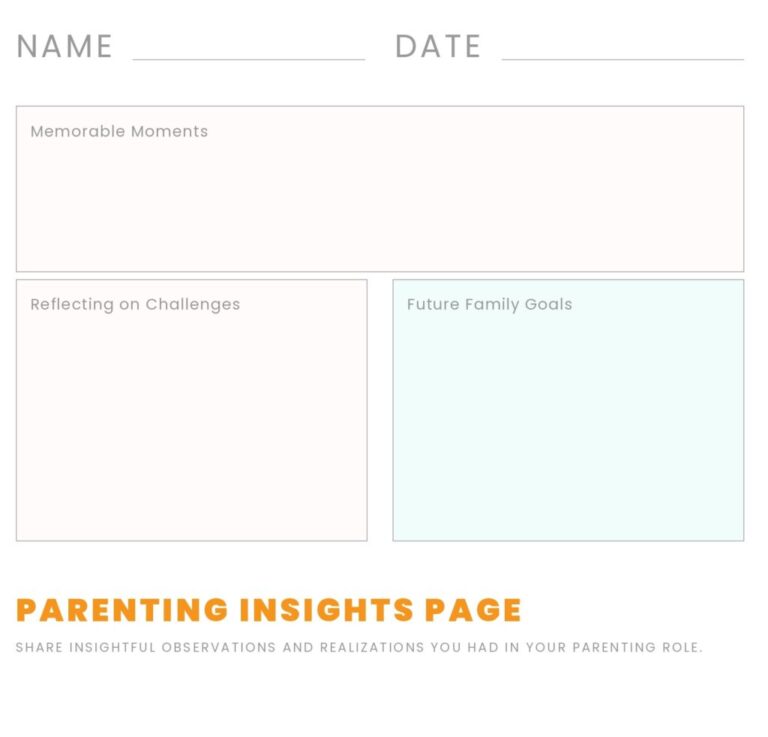 NAME DATE

Memorable Moments

Reflecting on Challenges

Future Family Goals

PARENTING INSIGHTS PAGE

SHARE INSIGHTFUL OBSERVATIONS AND REALIZATIONS YOU HAD IN YOUR PARENTING ROLE.